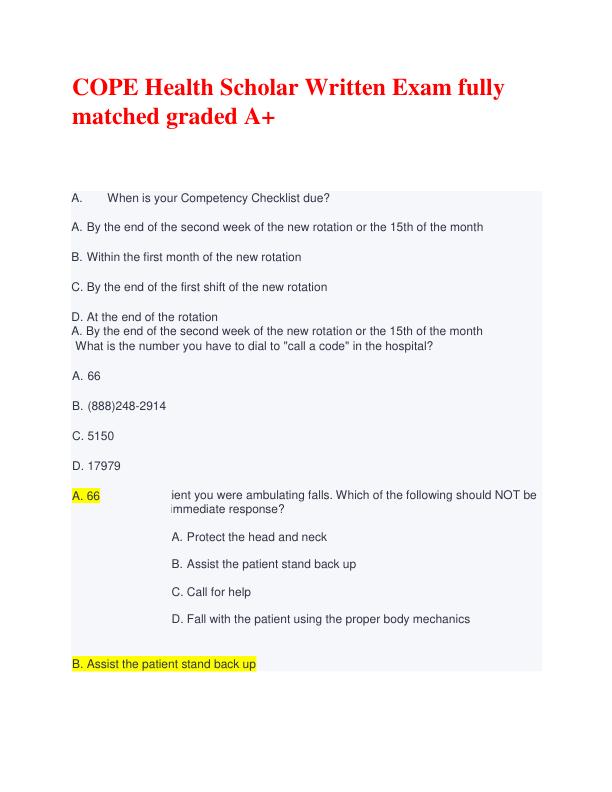 COPE Health Scholar Written Exam fully matched graded A+

A. When is your Competency Checklist due?

A. By the end of the second week of the new rotation or the 15th of the month

B. Within the first month of the new rotation

C. By the end of the first shift of the new rotation

D. At the end of the rotation
A. By the end of the second week of the new rotation or the 15th of the month
What is the number you have to dial to "call a code" in the hospital?

A. 66

B. (888)248-2914

C. 5150

D. 17979

A. 66

ient you were ambulating falls. Which of the following should NOT be immediate response?

A. Protect the head and neck

B. Assist the patient stand back up

C. Call for help

D. Fall with the patient using the proper body mechanics

B. Assist the patient stand back up